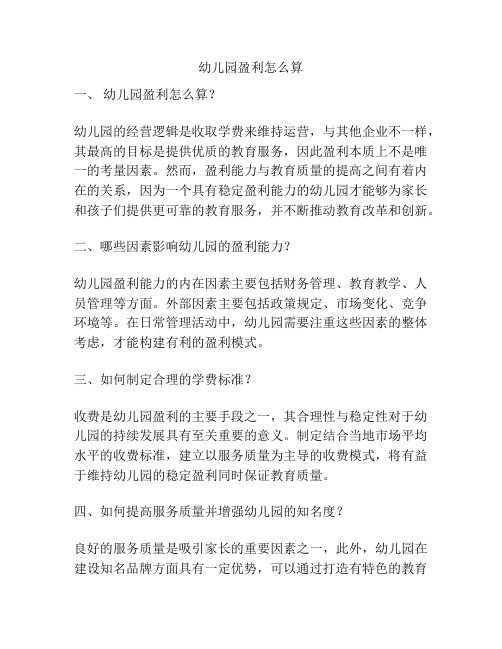 幼儿园盈利怎么算

一、 幼儿园盈利怎么算？

幼儿园的经营逻辑是收取学费来维持运营，与其他企业不一样，其最高的目标是提供优质的教育服务，因此盈利本质上不是唯一的考量因素。然而，盈利能力与教育质量的提高之间有着内在的关系，因为一个具有稳定盈利能力的幼儿园才能够为家长和孩子们提供更可靠的教育服务，并不断推动教育改革和创新。

二、哪些因素影响幼儿园的盈利能力？

幼儿园盈利能力的内在因素主要包括财务管理、教育教学、人员管理等方面。外部因素主要包括政策规定、市场变化、竞争环境等。在日常管理活动中，幼儿园需要注重这些因素的整体考虑，才能构建有利的盈利模式。

三、如何制定合理的学费标准？

收费是幼儿园盈利的主要手段之一，其合理性与稳定性对于幼儿园的持续发展具有至关重要的意义。制定结合当地市场平均水平的收费标准，建立以服务质量为主导的收费模式，将有益于维持幼儿园的稳定盈利同时保证教育质量。

四、如何提高服务质量并增强幼儿园的知名度？

良好的服务质量是吸引家长的重要因素之一，此外，幼儿园在建设知名品牌方面具有一定优势，可以通过打造有特色的教育